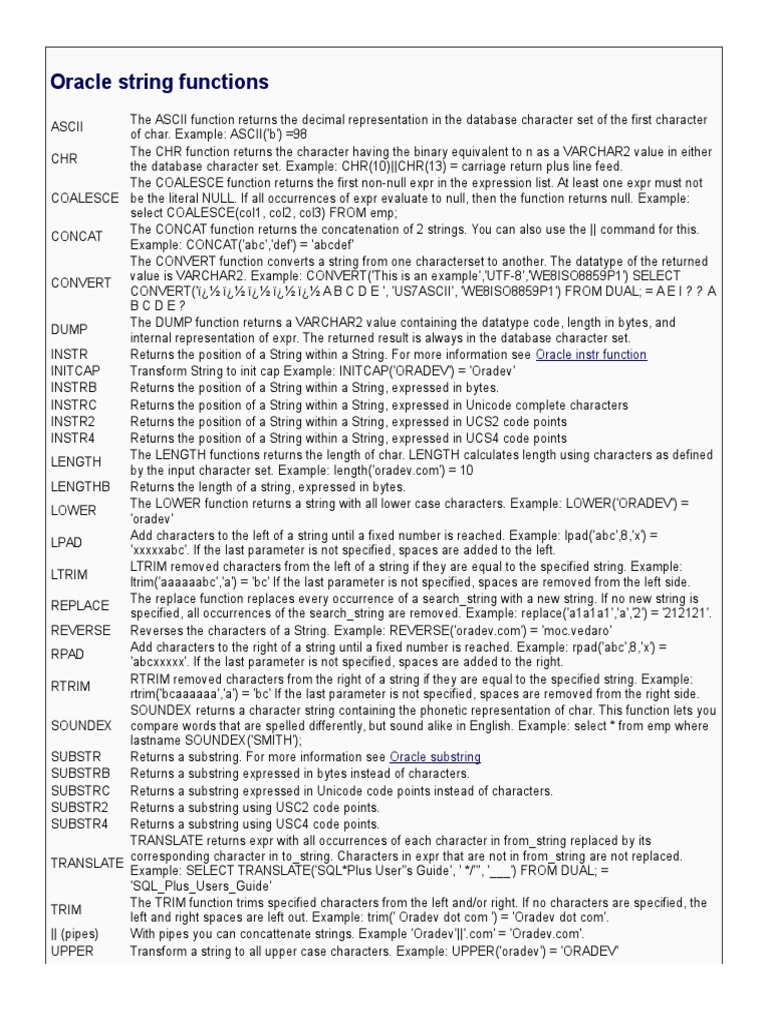 Oracle string functions

| | |
|---|---|
| ASCII | The ASCII function returns the decimal representation in the database character set of the first character of char. Example: ASCII('b') =98 |
| CHR | The CHR function returns the character having the binary equivalent to n as a VARCHAR2 value in either the database character set. Example: CHR(10)\|\|CHR(13) = carriage return plus line feed. |
| COALESCE | The COALESCE function returns the first non-null expr in the expression list. At least one expr must not be the literal NULL. If all occurrences of expr evaluate to null, then the function returns null. Example: select COALESCE(col1, col2, col3) FROM emp; |
| CONCAT | The CONCAT function returns the concatenation of 2 strings. You can also use the \|\| command for this. Example: CONCAT('abc','def') = 'abcdef' |
| CONVERT | The CONVERT function converts a string from one characterset to another. The datatype of the returned value is VARCHAR2. Example: CONVERT('This is an example','UTF-8','WE8ISO8859P1') SELECT CONVERT('ï¿½ï¿½ï¿½ï¿½ï¿½ A B C D E ', 'US7ASCII', 'WE8ISO8859P1') FROM DUAL; = A E I ? ? A B C D E ? |
| DUMP | The DUMP function returns a VARCHAR2 value containing the datatype code, length in bytes, and internal representation of expr. The returned result is always in the database character set. |
| INSTR | Returns the position of a String within a String. For more information see Oracle instr function |
| INITCAP | Transform String to init cap Example: INITCAP('ORADEV') = 'Oradev' |
| INSTRB | Returns the position of a String within a String, expressed in bytes. |
| INSTRC | Returns the position of a String within a String, expressed in Unicode complete characters |
| INSTR2 | Returns the position of a String within a String, expressed in UCS2 code points |
| INSTR4 | Returns the position of a String within a String, expressed in UCS4 code points |
| LENGTH | The LENGTH functions returns the length of char. LENGTH calculates length using characters as defined by the input character set. Example: length('oradev.com') = 10 |
| LENGTHB | Returns the length of a string, expressed in bytes. |
| LOWER | The LOWER function returns a string with all lower case characters. Example: LOWER('ORADEV') = 'oradev' |
| LPAD | Add characters to the left of a string until a fixed number is reached. Example: lpad('abc',8,'x') = 'xxxxxabc'. If the last parameter is not specified, spaces are added to the left. |
| LTRIM | LTRIM removed characters from the left of a string if they are equal to the specified string. Example: ltrim('aaaaaabc','a') = 'bc' If the last parameter is not specified, spaces are removed from the left side. |
| REPLACE | The replace function replaces every occurrence of a search_string with a new string. If no new string is specified, all occurrences of the search_string are removed. Example: replace('a1a1a1','a','2') = '212121'. |
| REVERSE | Reverses the characters of a String. Example: REVERSE('oradev.com') = 'moc.vedaro' |
| RPAD | Add characters to the right of a string until a fixed number is reached. Example: rpad('abc',8,'x') = 'abcxxxxx'. If the last parameter is not specified, spaces are added to the right. |
| RTRIM | RTRIM removed characters from the right of a string if they are equal to the specified string. Example: rtrim('bcaaaaaa','a') = 'bc' If the last parameter is not specified, spaces are removed from the right side. |
| SOUNDEX | SOUNDEX returns a character string containing the phonetic representation of char. This function lets you compare words that are spelled differently, but sound alike in English. Example: select * from emp where lastname SOUNDEX('SMITH'); |
| SUBSTR | Returns a substring. For more information see Oracle substring |
| SUBSTRB | Returns a substring expressed in bytes instead of characters. |
| SUBSTRC | Returns a substring expressed in Unicode code points instead of characters. |
| SUBSTR2 | Returns a substring using USC2 code points. |
| SUBSTR4 | Returns a substring using USC4 code points. |
| TRANSLATE | TRANSLATE returns expr with all occurrences of each character in from_string replaced by its corresponding character in to_string. Characters in expr that are not in from_string are not replaced. Example: SELECT TRANSLATE('SQL*Plus User''s Guide', ' */''', '___') FROM DUAL; = 'SQL_Plus_Users_Guide' |
| TRIM | The TRIM function trims specified characters from the left and/or right. If no characters are specified, the left and right spaces are left out. Example: trim(' Oradev dot com ') = 'Oradev dot com'. |
| \|\| (pipes) | With pipes you can concattenate strings. Example 'Oradev'\|\|'.com' = 'Oradev.com'. |
| UPPER | Transform a string to all upper case characters. Example: UPPER('oradev') = 'ORADEV' |